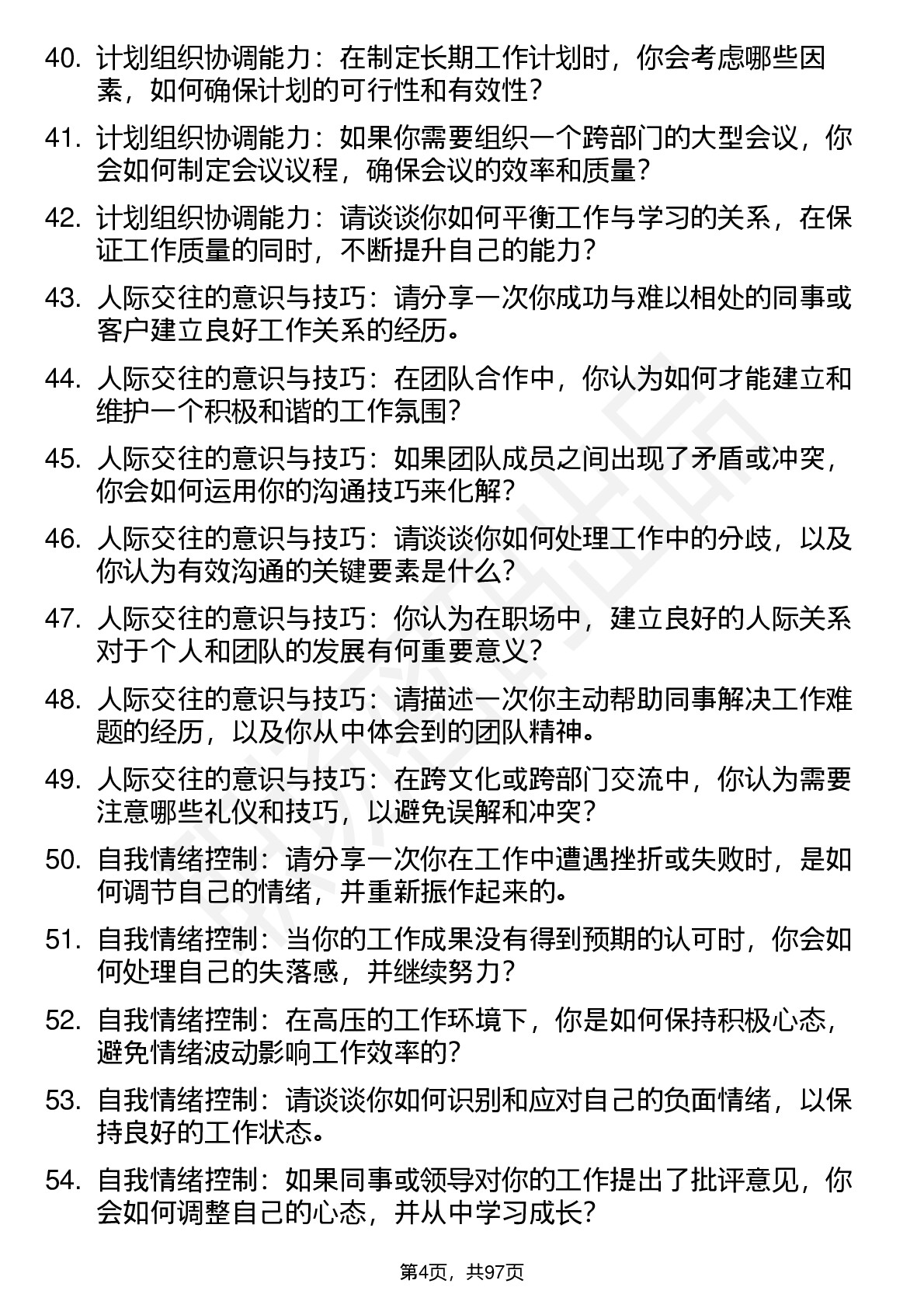 40. 计划组织协调能力：在制定长期工作计划时，你会考虑哪些因素，如何确保计划的可行性和有效性？

41. 计划组织协调能力：如果你需要组织一个跨部门的大型会议，你会如何制定会议议程，确保会议的效率和质量？

42. 计划组织协调能力：请谈谈你如何平衡工作与学习的关系，在保证工作质量的同时，不断提升自己的能力？

43. 人际交往的意识与技巧：请分享一次你成功与难以相处的同事或客户建立良好工作关系的经历。

44. 人际交往的意识与技巧：在团队合作中，你认为如何才能建立和维护一个积极和谐的工作氛围？

45. 人际交往的意识与技巧：如果团队成员之间出现了矛盾或冲突，你会如何运用你的沟通技巧来化解？

46. 人际交往的意识与技巧：请谈谈你如何处理工作中的分歧，以及你认为有效沟通的关键要素是什么？

47. 人际交往的意识与技巧：你认为在职场中，建立良好的人际关系对于个人和团队的发展有何重要意义？

48. 人际交往的意识与技巧：请描述一次你主动帮助同事解决工作难题的经历，以及你从中体会到的团队精神。

49. 人际交往的意识与技巧：在跨文化或跨部门交流中，你认为需要注意哪些礼仪和技巧，以避免误解和冲突？

50. 自我情绪控制：请分享一次你在工作中遭遇挫折或失败时，是如何调节自己的情绪，并重新振作起来的。

51. 自我情绪控制：当你的工作成果没有得到预期的认可时，你会如何处理自己的失落感，并继续努力？

52. 自我情绪控制：在高压的工作环境下，你是如何保持积极心态，避免情绪波动影响工作效率的？

53. 自我情绪控制：请谈谈你如何识别和应对自己的负面情绪，以保持良好的工作状态。

54. 自我情绪控制：如果同事或领导对你的工作提出了批评意见，你会如何调整自己的心态，并从中学习成长？

第4页，共97页